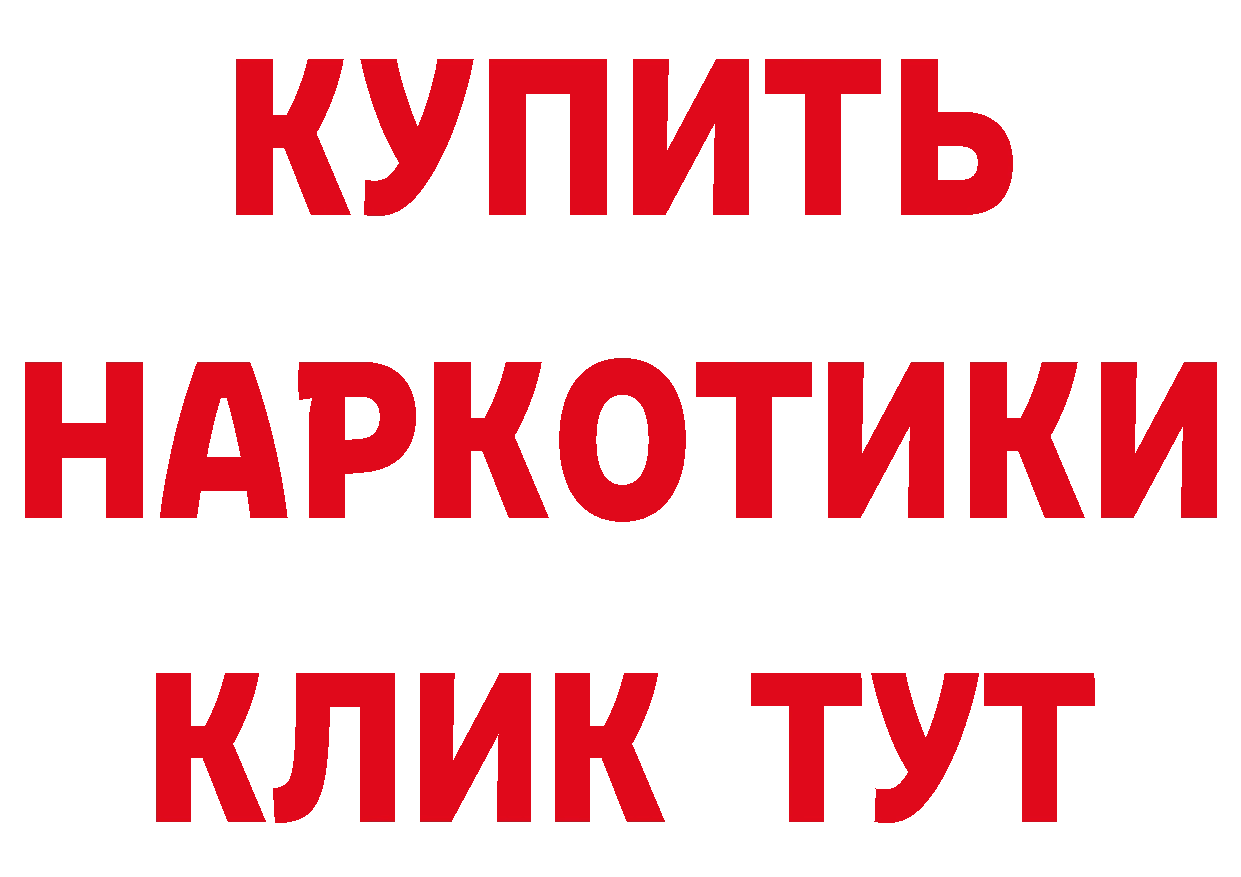 КУПИТЬ НАРКОТИКИ КЛИК ТУТ